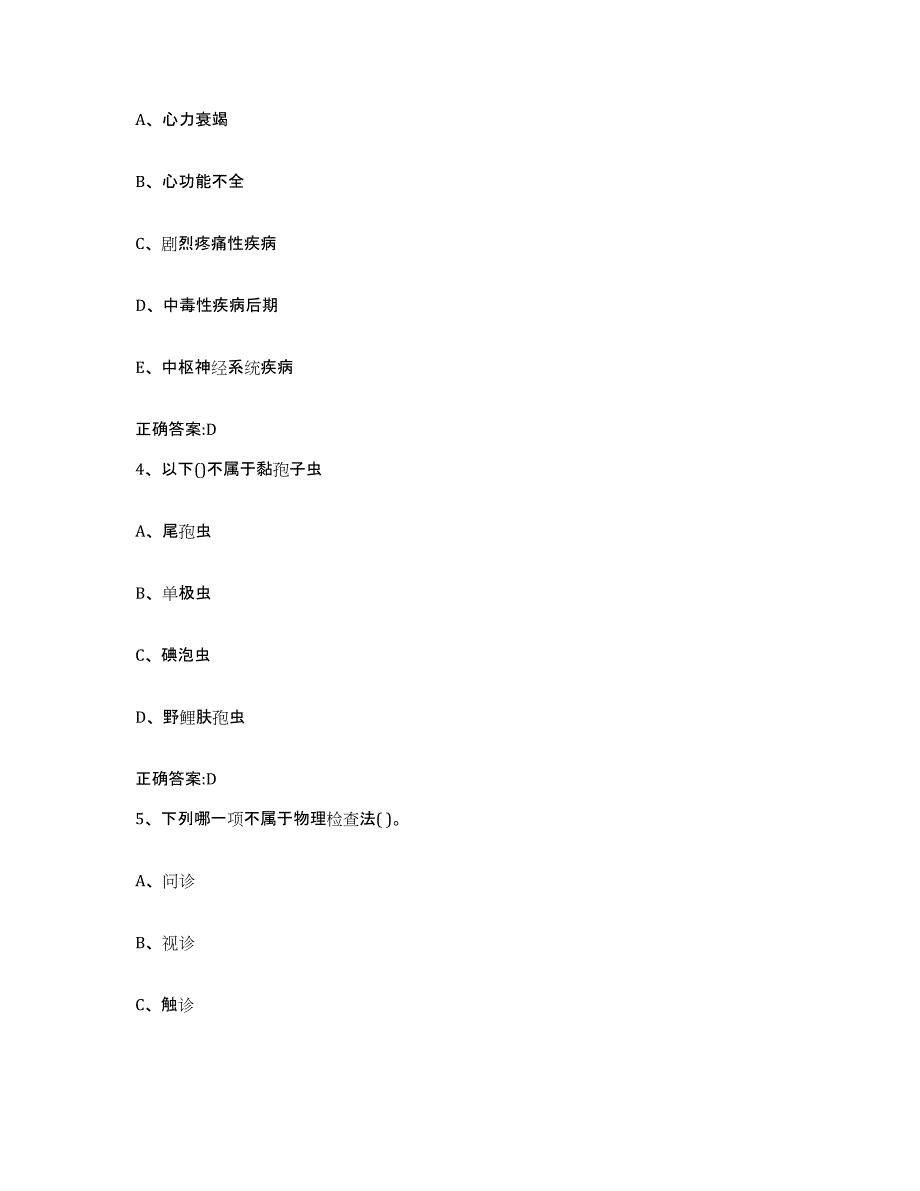 A、心力衰竭

B、心功能不全

C、剧烈疼痛性疾病

D、中毒性疾病后期

E、中枢神经系统疾病

正确答案:D

4、以下()不属于黏孢子虫

A、尾孢虫

B、单极虫

C、碘泡虫

D、野鲤肤孢虫

正确答案:D

5、下列哪一项不属于物理检查法( )。

A、问诊

B、视诊

C、触诊